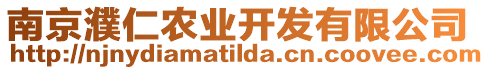 南京濮仁农业开发有限公司
http://njnydiamatilda.cn.coovee.com